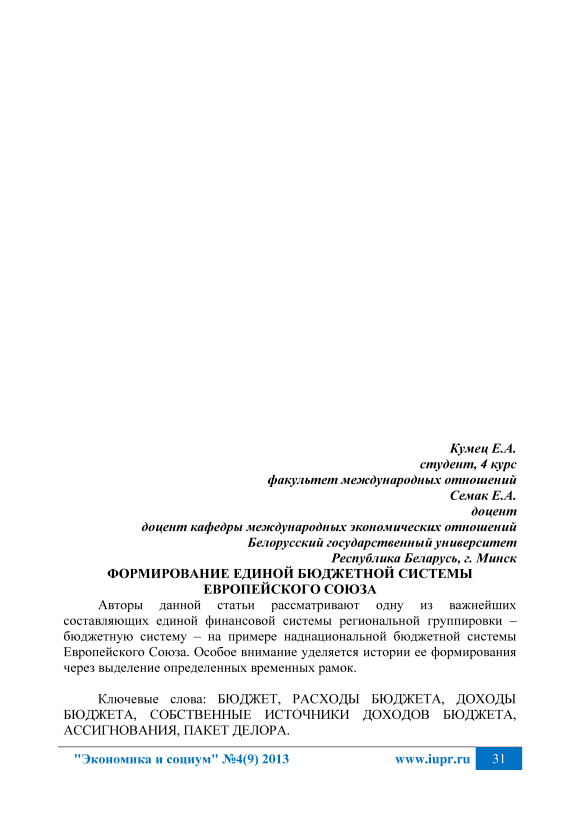 Кумец Е.А.
студент, 4 курс
факультет международных отношений
Семак Е.А.
доцент
доцент кафедры международных экономических отношений
Белорусский государственный университет
Республика Беларусь, г. Минск

ФОРМИРОВАНИЕ ЕДИНОЙ БЮДЖЕТНОЙ СИСТЕМЫ ЕВРОПЕЙСКОГО СОЮЗА

Авторы данной статьи рассматривают одну из важнейших составляющих единой финансовой системы региональной группировки – бюджетную систему – на примере наднациональной бюджетной системы Европейского Союза. Особое внимание уделяется истории ее формирования через выделение определенных временных рамок.

Ключевые слова: БЮДЖЕТ, РАСХОДЫ БЮДЖЕТА, ДОХОДЫ БЮДЖЕТА, СОБСТВЕННЫЕ ИСТОЧНИКИ ДОХОДОВ БЮДЖЕТА, АССИГНОВАНИЯ, ПАКЕТ ДЕЛОРА.

"Экономика и социум" №4(9) 2013 www.iupr.ru 31